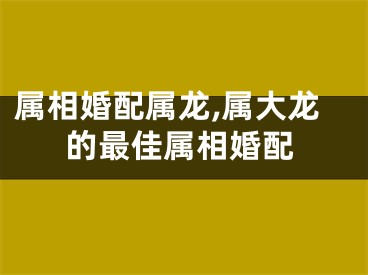 属相婚配属龙,属大龙的最佳属相婚配